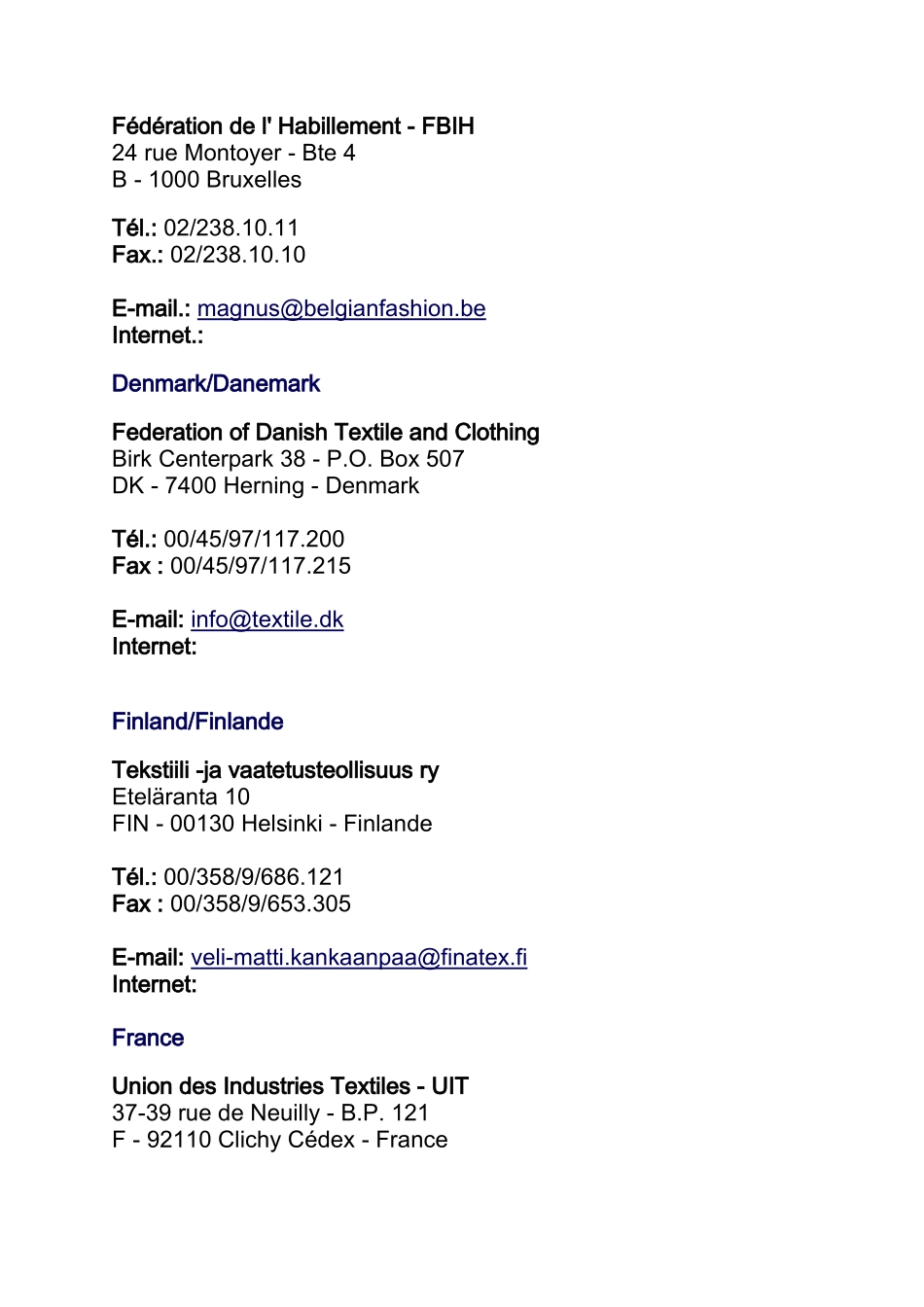 Fédération de l' Habillement - FBIH
24 rue Montoyer - Bte 4
B - 1000 Bruxelles

Tél.: 02/238.10.11
Fax.: 02/238.10.10

E-mail.: magnus@belgianfashion.be
Internet.:

Denmark/Danemark

Federation of Danish Textile and Clothing
Birk Centerpark 38 - P.O. Box 507
DK - 7400 Herning - Denmark

Tél.: 00/45/97/117.200
Fax : 00/45/97/117.215

E-mail: info@textile.dk
Internet:

Finland/Finlande

Tekstiili -ja vaatetusteollisuus ry
Eteläranta 10
FIN - 00130 Helsinki - Finlande

Tél.: 00/358/9/686.121
Fax : 00/358/9/653.305

E-mail: veli-matti.kankaanpaa@finatex.fi
Internet:

France

Union des Industries Textiles - UIT
37-39 rue de Neuilly - B.P. 121
F - 92110 Clichy Cédex - France